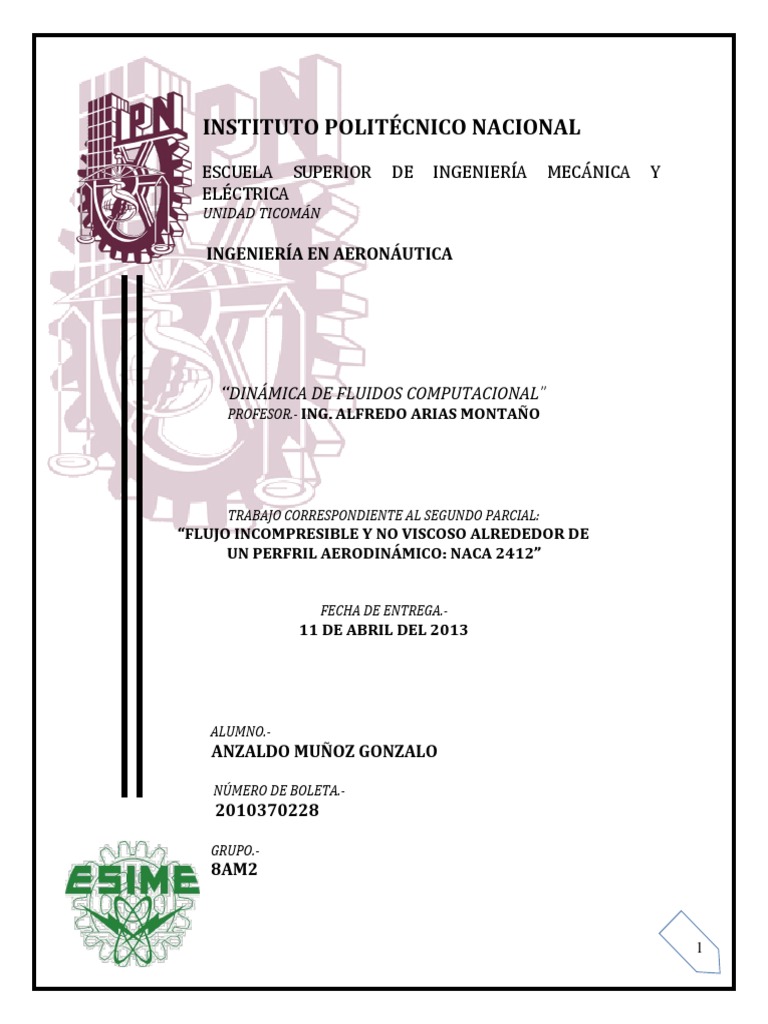 IPN

INSTITUTO POLITÉCNICO NACIONAL

ESCUELA SUPERIOR DE INGENIERÍA MECÁNICA Y ELÉCTRICA
UNIDAD TICOMÁN

INGENIERÍA EN AERONÁUTICA

"DINÁMICA DE FLUIDOS COMPUTACIONAL"
PROFESOR.- ING. ALFREDO ARIAS MONTAÑO

TRABAJO CORRESPONDIENTE AL SEGUNDO PARCIAL:
"FLUJO INCOMPRESIBLE Y NO VISCOSO ALREDEDOR DE UN PERFRIL AERODINÁMICO: NACA 2412"

FECHA DE ENTREGA.-
11 DE ABRIL DEL 2013

ALUMNO.-
ANZALDO MUÑOZ GONZALO

NÚMERO DE BOLETA.-
2010370228

GRUPO.-
8AM2

ESIME

1